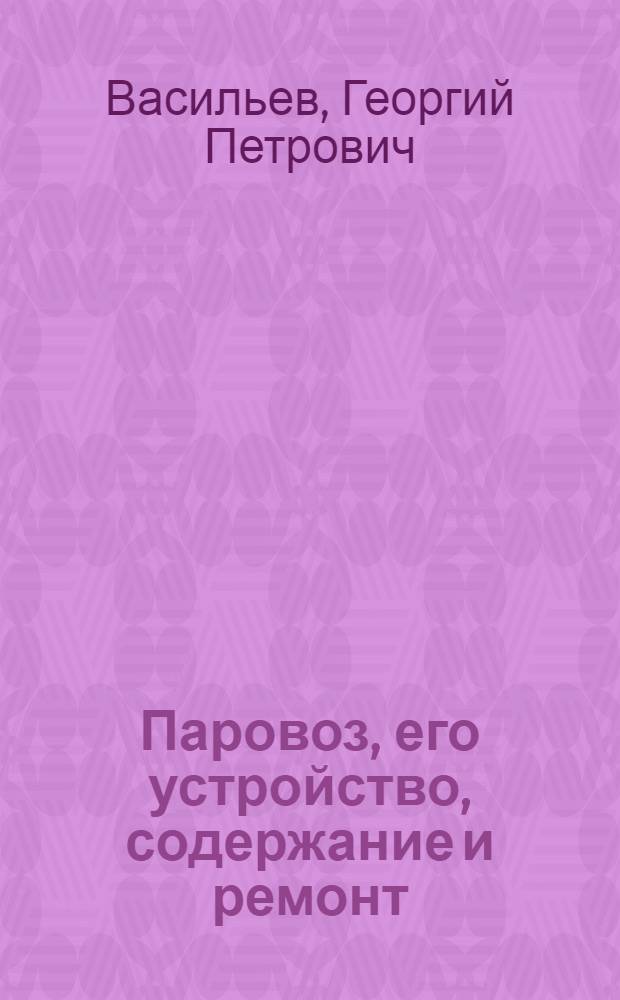 Васильев, Георгий Петрович

Паровоз, его устройство, содержание и ремонт